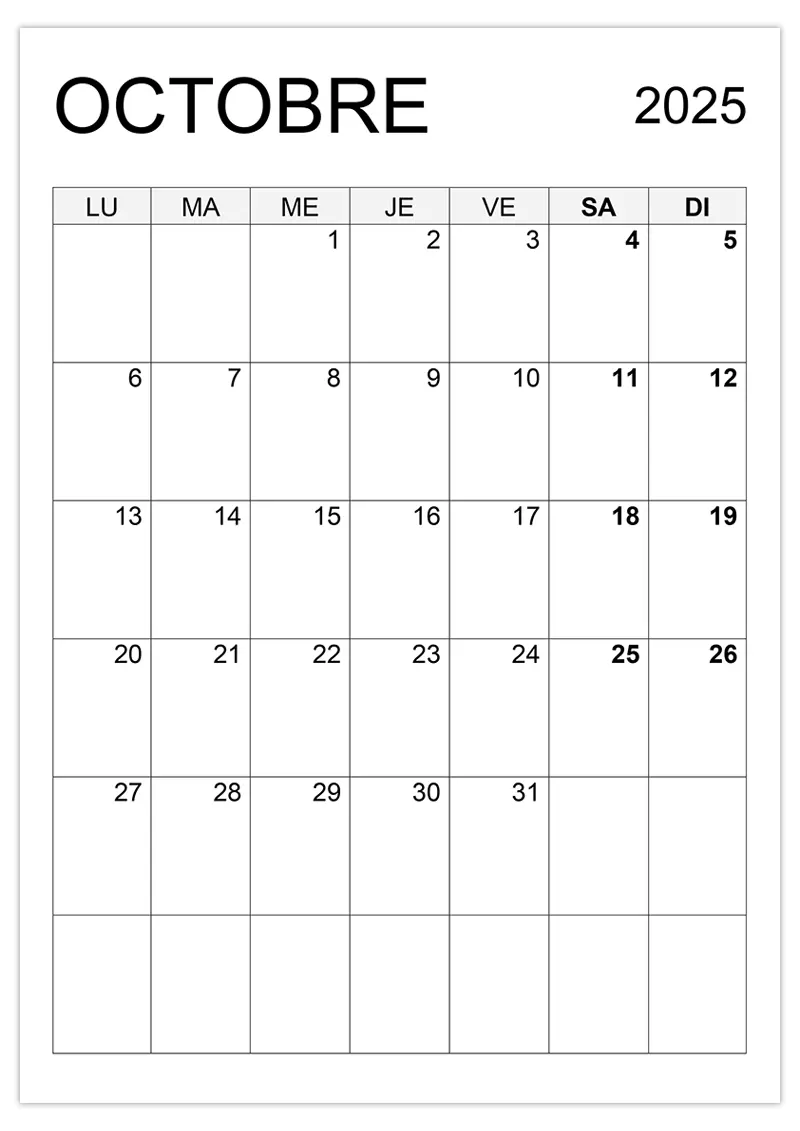 OCTOBRE 2025

| LU | MA | ME | JE | VE | SA | DI |
|---|---|---|---|---|---|---|
| | | 1 | 2 | 3 | 4 | 5 |
| 6 | 7 | 8 | 9 | 10 | 11 | 12 |
| 13 | 14 | 15 | 16 | 17 | 18 | 19 |
| 20 | 21 | 22 | 23 | 24 | 25 | 26 |
| 27 | 28 | 29 | 30 | 31 | | |
| | | | | | | |